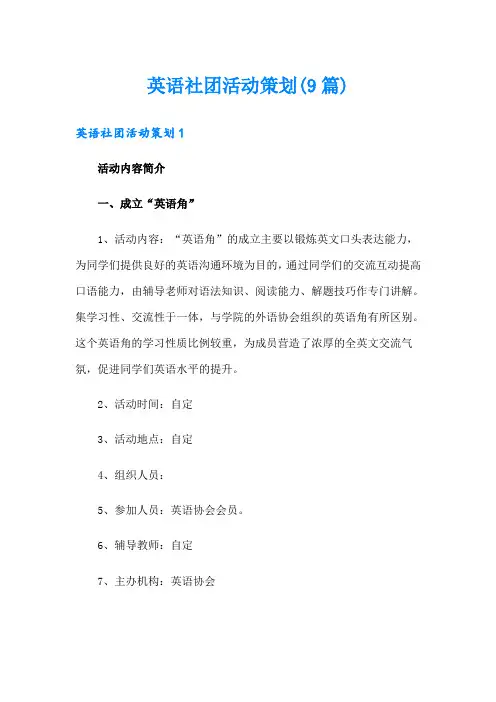 英语社团活动策划(9篇)

英语社团活动策划1

活动内容简介

一、成立“英语角”

1、活动内容：“英语角”的成立主要以锻炼英文口头表达能力，为同学们提供良好的英语沟通环境为目的，通过同学们的交流互动提高口语能力，由辅导老师对语法知识、阅读能力、解题技巧作专门讲解。集学习性、交流性于一体，与学院的外语协会组织的英语角有所区别。这个英语角的学习性质比例较重，为成员营造了浓厚的全英文交流气氛，促进同学们英语水平的提升。

2、活动时间：自定

3、活动地点：自定

4、组织人员：

5、参加人员：英语协会会员。

6、辅导教师：自定

7、主办机构：英语协会